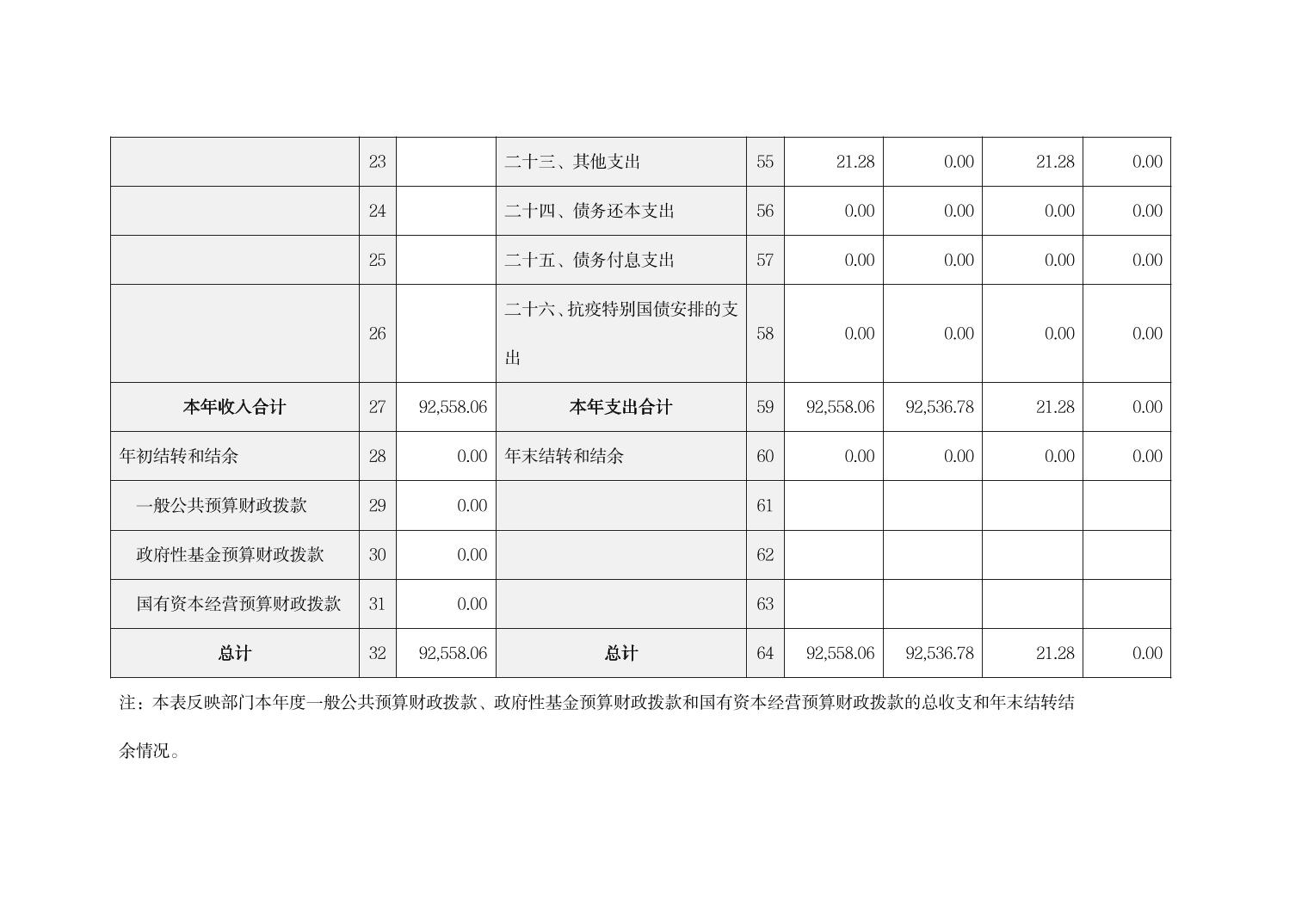 |  |  |  |  |  |  |  |  |  |
|---|---|---|---|---|---|---|---|---|
|  | 23 |  | 二十三、其他支出 | 55 | 21.28 | 0.00 | 21.28 | 0.00 |
|  | 24 |  | 二十四、债务还本支出 | 56 | 0.00 | 0.00 | 0.00 | 0.00 |
|  | 25 |  | 二十五、债务付息支出 | 57 | 0.00 | 0.00 | 0.00 | 0.00 |
|  | 26 |  | 二十六、抗疫特别国债安排的支出 | 58 | 0.00 | 0.00 | 0.00 | 0.00 |
| 本年收入合计 | 27 | 92,558.06 | 本年支出合计 | 59 | 92,558.06 | 92,536.78 | 21.28 | 0.00 |
| 年初结转和结余 | 28 | 0.00 | 年末结转和结余 | 60 | 0.00 | 0.00 | 0.00 | 0.00 |
| 一般公共预算财政拨款 | 29 | 0.00 |  | 61 |  |  |  |  |
| 政府性基金预算财政拨款 | 30 | 0.00 |  | 62 |  |  |  |  |
| 国有资本经营预算财政拨款 | 31 | 0.00 |  | 63 |  |  |  |  |
| 总计 | 32 | 92,558.06 | 总计 | 64 | 92,558.06 | 92,536.78 | 21.28 | 0.00 |

注：本表反映部门本年度一般公共预算财政拨款、政府性基金预算财政拨款和国有资本经营预算财政拨款的总收支和年末结转结余情况。